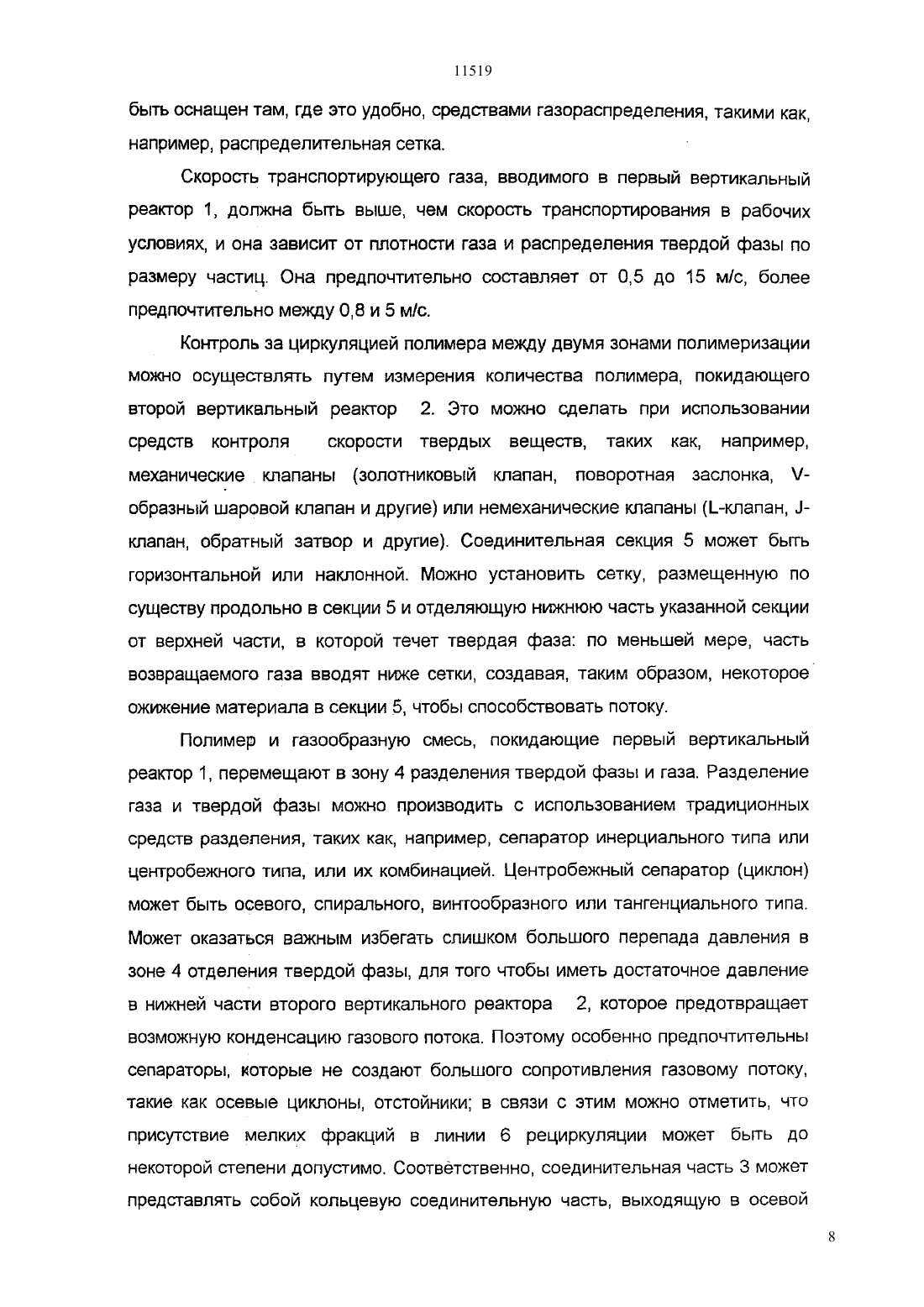 11519

быть оснащен там, где это удобно, средствами газораспределения, такими как, например, распределительная сетка.

Скорость транспортирующего газа, вводимого в первый вертикальный реактор 1, должна быть выше, чем скорость транспортирования в рабочих условиях, и она зависит от плотности газа и распределения твердой фазы по размеру частиц. Она предпочтительно составляет от 0,5 до 15 м/с, более предпочтительно между 0,8 и 5 м/с.

Контроль за циркуляцией полимера между двумя зонами полимеризации можно осуществлять путем измерения количества полимера, покидающего второй вертикальный реактор 2. Это можно сделать при использовании средств контроля скорости твердых веществ, таких как, например, механические клапаны (золотниковый клапан, поворотная заслонка, V-образный шаровой клапан и другие) или немеханические клапаны (L-клапан, J-клапан, обратный затвор и другие). Соединительная секция 5 может быть горизонтальной или наклонной. Можно установить сетку, размещенную по существу продольно в секции 5 и отделяющую нижнюю часть указанной секции от верхней части, в которой течет твердая фаза: по меньшей мере, часть возвращаемого газа вводят ниже сетки, создавая, таким образом, некоторое ожижение материала в секции 5, чтобы способствовать потоку.

Полимер и газообразную смесь, покидающие первый вертикальный реактор 1, перемещают в зону 4 разделения твердой фазы и газа. Разделение газа и твердой фазы можно производить с использованием традиционных средств разделения, таких как, например, сепаратор инерциального типа или центробежного типа, или их комбинацией. Центробежный сепаратор (циклон) может быть осевого, спирального, винтообразного или тангенциального типа. Может оказаться важным избегать слишком большого перепада давления в зоне 4 отделения твердой фазы, для того чтобы иметь достаточное давление в нижней части второго вертикального реактора 2, которое предотвращает возможную конденсацию газового потока. Поэтому особенно предпочтительны сепараторы, которые не создают большого сопротивления газовому потоку, такие как осевые циклоны, отстойники; в связи с этим можно отметить, что присутствие мелких фракций в линии 6 рециркуляции может быть до некоторой степени допустимо. Соответственно, соединительная часть 3 может представлять собой кольцевую соединительную часть, выходящую в осевой

8